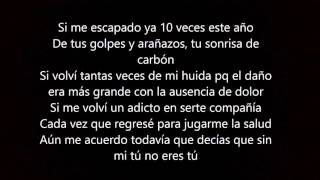 Si me escapado ya 10 veces este año
De tus golpes y arañazos, tu sonrisa de carbón
Si volví tantas veces de mi huida pq el daño era más grande con la ausencia de dolor
Si me volví un adicto en serte compañía
Cada vez que regresé para jugarme la salud
Aún me acuerdo todavía que decías que sin mi tú no eres tú